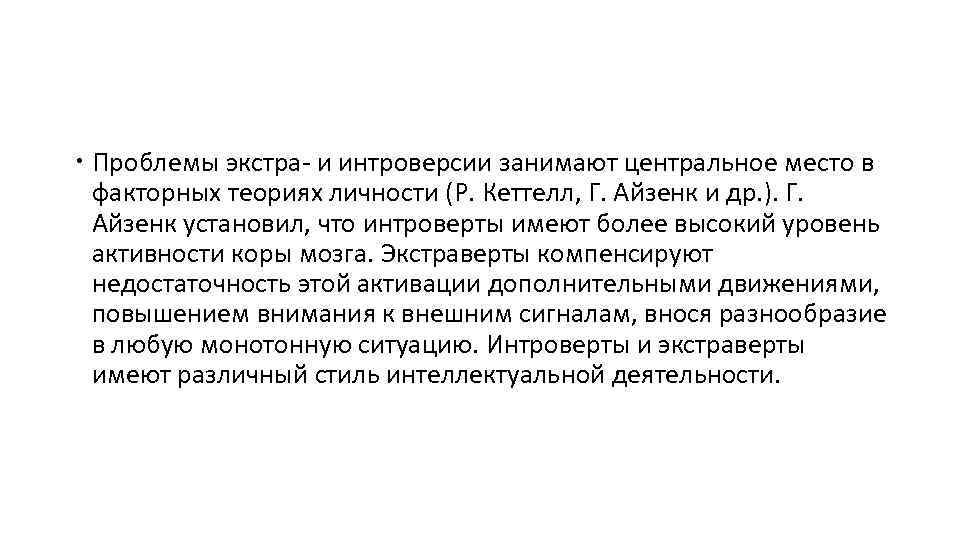 • Проблемы экстра- и интроверсии занимают центральное место в факторных теориях личности (Р. Кеттелл, Г. Айзенк и др.). Г. Айзенк установил, что интроверты имеют более высокий уровень активности коры мозга. Экстраверты компенсируют недостаточность этой активации дополнительными движениями, повышением внимания к внешним сигналам, внося разнообразие в любую монотонную ситуацию. Интроверты и экстраверты имеют различный стиль интеллектуальной деятельности.